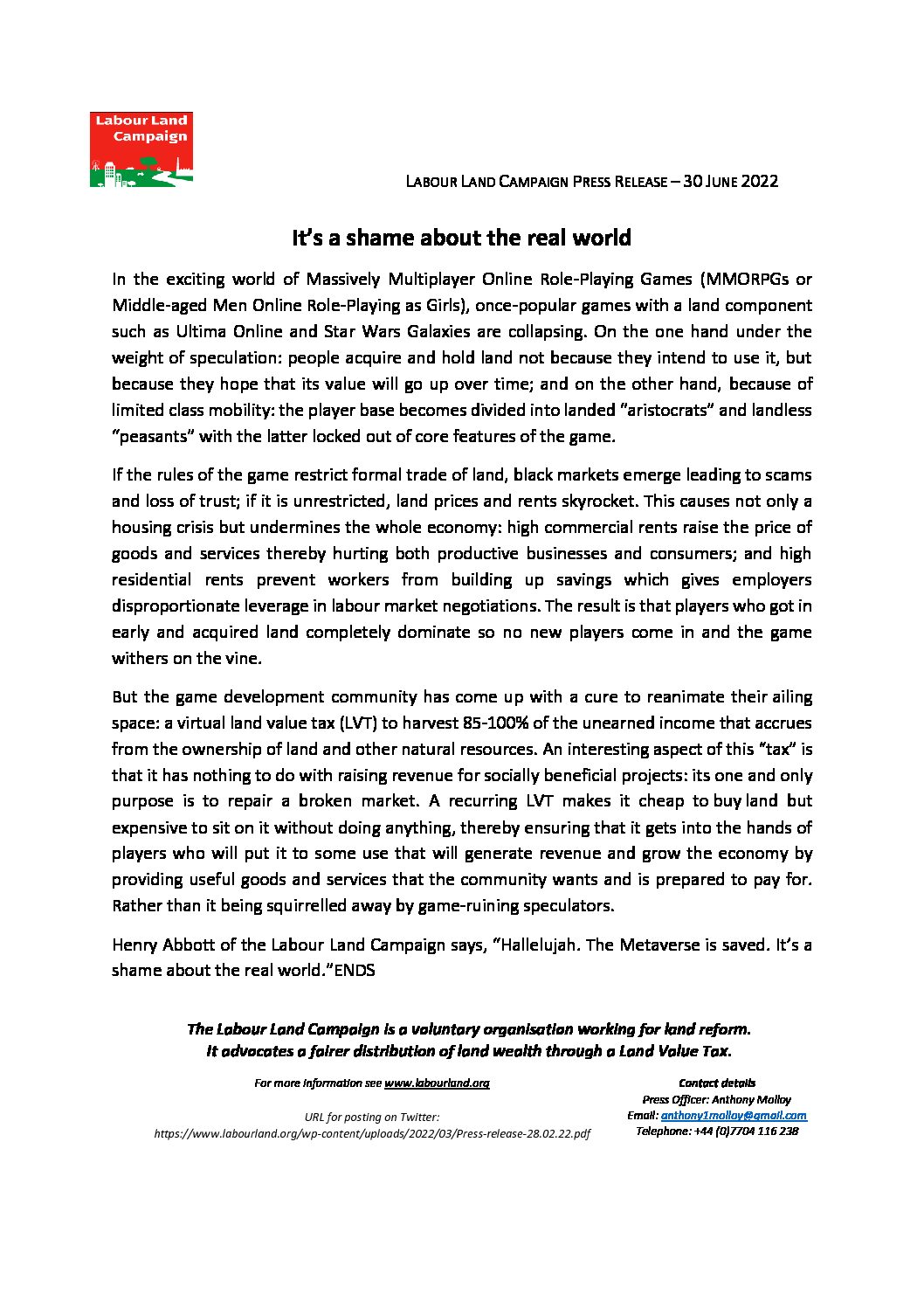 Labour Land Campaign

LABOUR LAND CAMPAIGN PRESS RELEASE – 30 JUNE 2022

It's a shame about the real world

In the exciting world of Massively Multiplayer Online Role-Playing Games (MMORPGs or Middle-aged Men Online Role-Playing as Girls), once-popular games with a land component such as Ultima Online and Star Wars Galaxies are collapsing. On the one hand under the weight of speculation: people acquire and hold land not because they intend to use it, but because they hope that its value will go up over time; and on the other hand, because of limited class mobility: the player base becomes divided into landed "aristocrats" and landless "peasants" with the latter locked out of core features of the game.

If the rules of the game restrict formal trade of land, black markets emerge leading to scams and loss of trust; if it is unrestricted, land prices and rents skyrocket. This causes not only a housing crisis but undermines the whole economy: high commercial rents raise the price of goods and services thereby hurting both productive businesses and consumers; and high residential rents prevent workers from building up savings which gives employers disproportionate leverage in labour market negotiations. The result is that players who got in early and acquired land completely dominate so no new players come in and the game withers on the vine.

But the game development community has come up with a cure to reanimate their ailing space: a virtual land value tax (LVT) to harvest 85-100% of the unearned income that accrues from the ownership of land and other natural resources. An interesting aspect of this "tax" is that it has nothing to do with raising revenue for socially beneficial projects: its one and only purpose is to repair a broken market. A recurring LVT makes it cheap to buy land but expensive to sit on it without doing anything, thereby ensuring that it gets into the hands of players who will put it to some use that will generate revenue and grow the economy by providing useful goods and services that the community wants and is prepared to pay for. Rather than it being squirrelled away by game-ruining speculators.

Henry Abbott of the Labour Land Campaign says, "Hallelujah. The Metaverse is saved. It's a shame about the real world."ENDS

The Labour Land Campaign is a voluntary organisation working for land reform. It advocates a fairer distribution of land wealth through a Land Value Tax.

For more information see www.labourland.org

URL for posting on Twitter: https://www.labourland.org/wp-content/uploads/2022/03/Press-release-28.02.22.pdf

Contact details
Press Officer: Anthony Molloy
Email: anthony1molloy@gmail.com
Telephone: +44 (0)7704 116 238